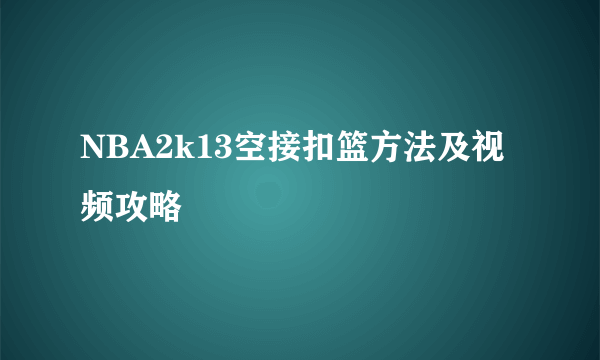 NBA2k13空接扣篮方法及视频攻略